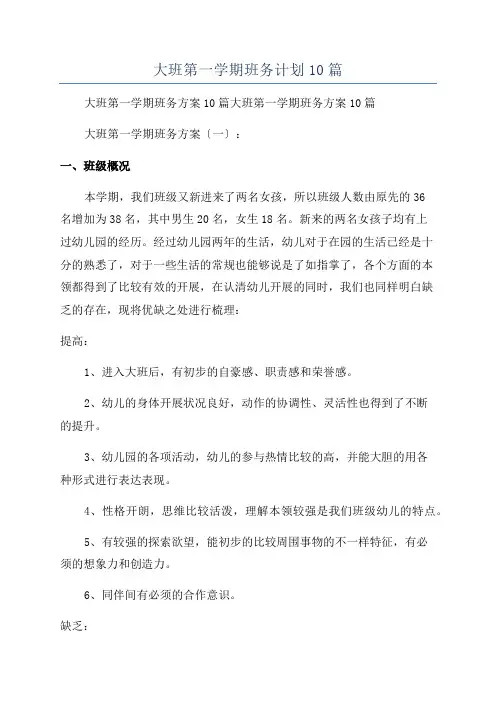 大班第一学期班务计划10篇

大班第一学期班务方案10篇大班第一学期班务方案10篇

大班第一学期班务方案〔一〕：

一、班级概况

本学期，我们班级又新进来了两名女孩，所以班级人数由原先的36名增加为38名，其中男生20名，女生18名。新来的两名女孩子均有上过幼儿园的经历。经过幼儿园两年的生活，幼儿对于在园的生活已经是十分的熟悉了，对于一些生活的常规也能够说是了如指掌了，各个方面的本领都得到了比较有效的开展，在认清幼儿开展的同时，我们也同样明白缺乏的存在，现将优缺之处进行梳理：

提高：

1、进入大班后，有初步的自豪感、职责感和荣誉感。

2、幼儿的身体开展状况良好，动作的协调性、灵活性也得到了不断的提升。

3、幼儿园的各项活动，幼儿的参与热情比较的高，并能大胆的用各种形式进行表达表现。

4、性格开朗，思维比较活泼，理解本领较强是我们班级幼儿的特点。

5、有较强的探索欲望，能初步的比较周围事物的不一样特征，有必须的想象力和创造力。

6、同伴间有必须的合作意识。

缺乏：